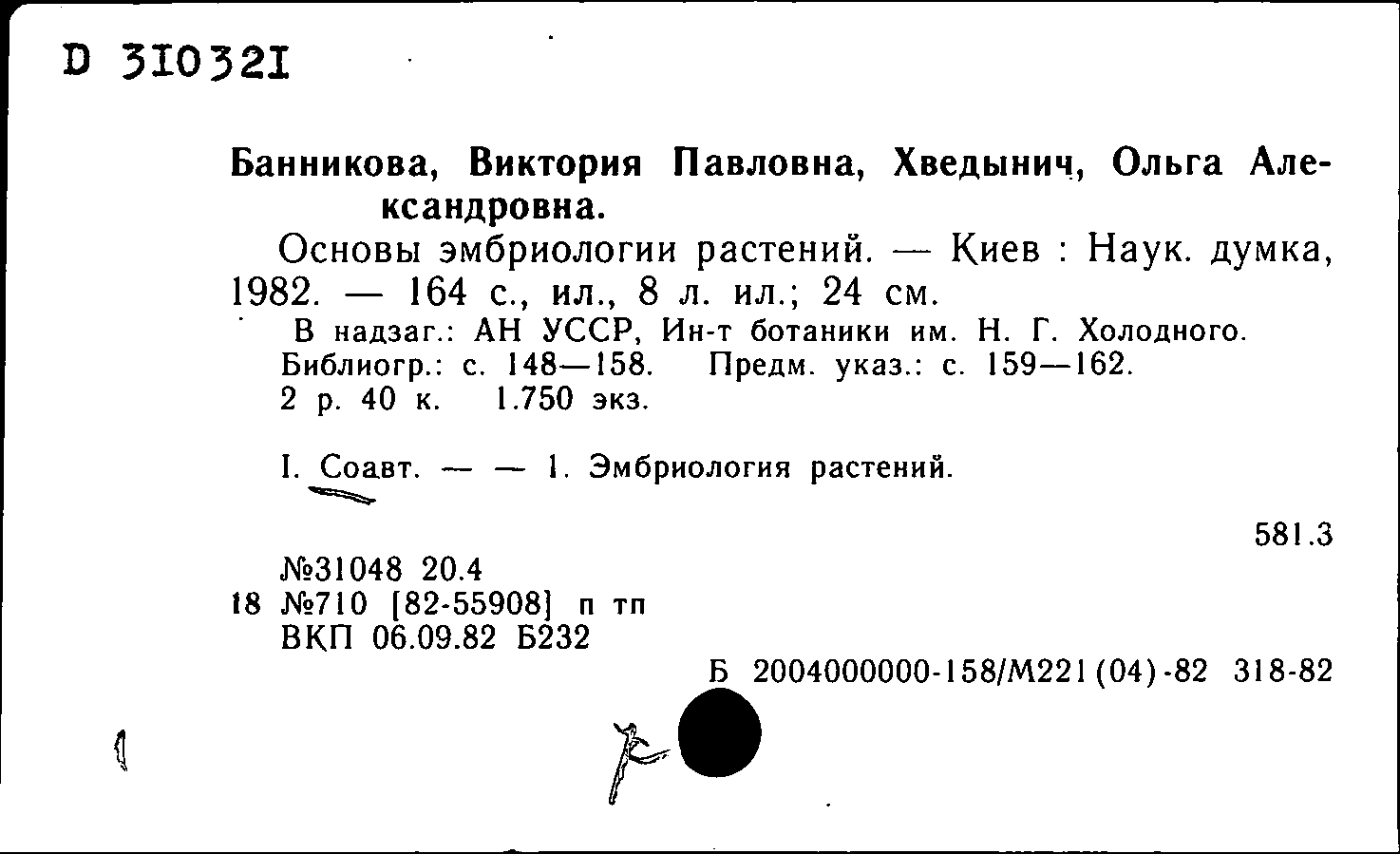 D 310321

Банникова, Виктория Павловна, Хведынич, Ольга Александровна.

Основы эмбриологии растений. — Киев : Наук. думка, 1982. — 164 с., ил., 8 л. ил.; 24 см.

В надзаг.: АН УССР, Ин-т ботаники им. Н. Г. Холодного.
Библиогр.: с. 148—158. Предм. указ.: с. 159—162.
2 р. 40 к. 1.750 экз.

I. Соавт. — — 1. Эмбриология растений.

581.3

№31048 20.4
18 №710 [82-55908] п тп
ВКП 06.09.82 Б232

Б 2004000000-158/М221(04)-82 318-82